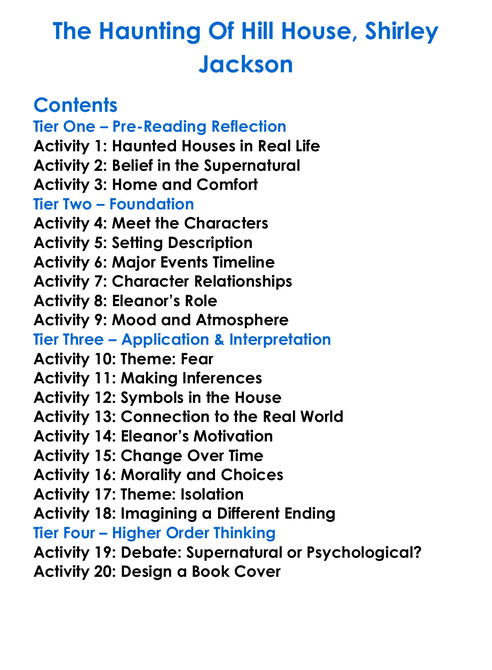 The Haunting Of Hill House, Shirley Jackson

Contents
Tier One – Pre-Reading Reflection
Activity 1: Haunted Houses in Real Life
Activity 2: Belief in the Supernatural
Activity 3: Home and Comfort
Tier Two – Foundation
Activity 4: Meet the Characters
Activity 5: Setting Description
Activity 6: Major Events Timeline
Activity 7: Character Relationships
Activity 8: Eleanor's Role
Activity 9: Mood and Atmosphere
Tier Three – Application & Interpretation
Activity 10: Theme: Fear
Activity 11: Making Inferences
Activity 12: Symbols in the House
Activity 13: Connection to the Real World
Activity 14: Eleanor's Motivation
Activity 15: Change Over Time
Activity 16: Morality and Choices
Activity 17: Theme: Isolation
Activity 18: Imagining a Different Ending
Tier Four – Higher Order Thinking
Activity 19: Debate: Supernatural or Psychological?
Activity 20: Design a Book Cover